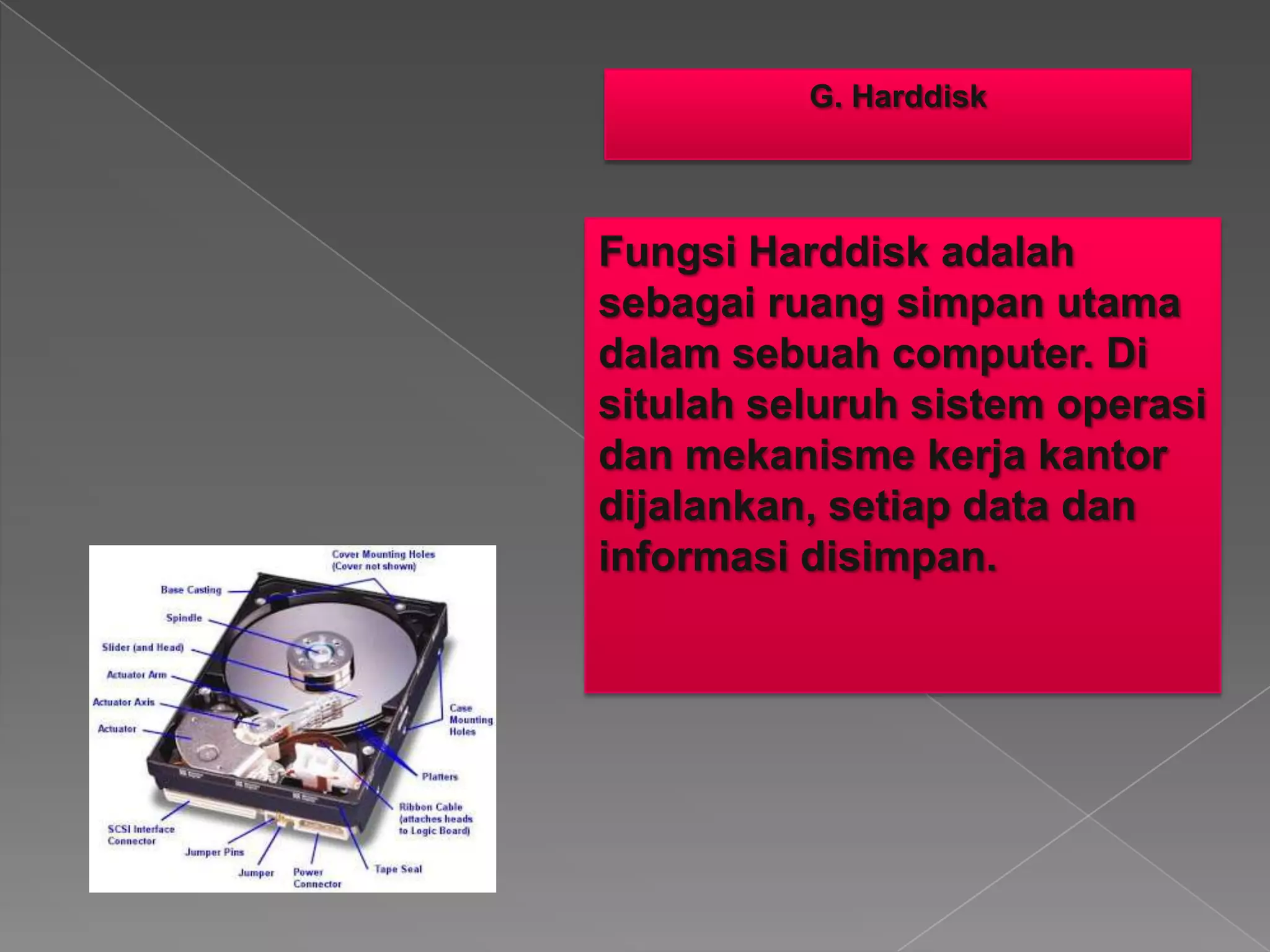 G. Harddisk

Fungsi Harddisk adalah sebagai ruang simpan utama dalam sebuah computer. Di situlah seluruh sistem operasi dan mekanisme kerja kantor dijalankan, setiap data dan informasi disimpan.

Cover Mounting Holes (Cover not shown)
Base Casting
Spindle
Slider (and Head)
Actuator Arm
Actuator Axis
Actuator
Case Mounting Holes
Platters
Ribbon Cable (attaches heads to Logic Board)
SCSI Interface Connector
Jumper Pins
Jumper
Power Connector
Tape Seal